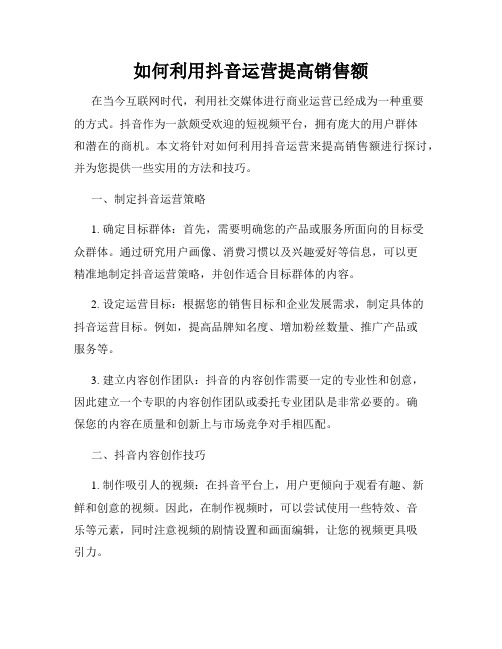 如何利用抖音运营提高销售额

在当今互联网时代，利用社交媒体进行商业运营已经成为一种重要的方式。抖音作为一款颇受欢迎的短视频平台，拥有庞大的用户群体和潜在的商机。本文将针对如何利用抖音运营来提高销售额进行探讨，并为您提供一些实用的方法和技巧。

一、制定抖音运营策略

1. 确定目标群体：首先，需要明确您的产品或服务所面向的目标受众群体。通过研究用户画像、消费习惯以及兴趣爱好等信息，可以更精准地制定抖音运营策略，并创作适合目标群体的内容。

2. 设定运营目标：根据您的销售目标和企业发展需求，制定具体的抖音运营目标。例如，提高品牌知名度、增加粉丝数量、推广产品或服务等。

3. 建立内容创作团队：抖音的内容创作需要一定的专业性和创意，因此建立一个专职的内容创作团队或委托专业团队是非常必要的。确保您的内容在质量和创新上与市场竞争对手相匹配。

二、抖音内容创作技巧

1. 制作吸引人的视频：在抖音平台上，用户更倾向于观看有趣、新鲜和创意的视频。因此，在制作视频时，可以尝试使用一些特效、音乐等元素，同时注意视频的剧情设置和画面编辑，让您的视频更具吸引力。